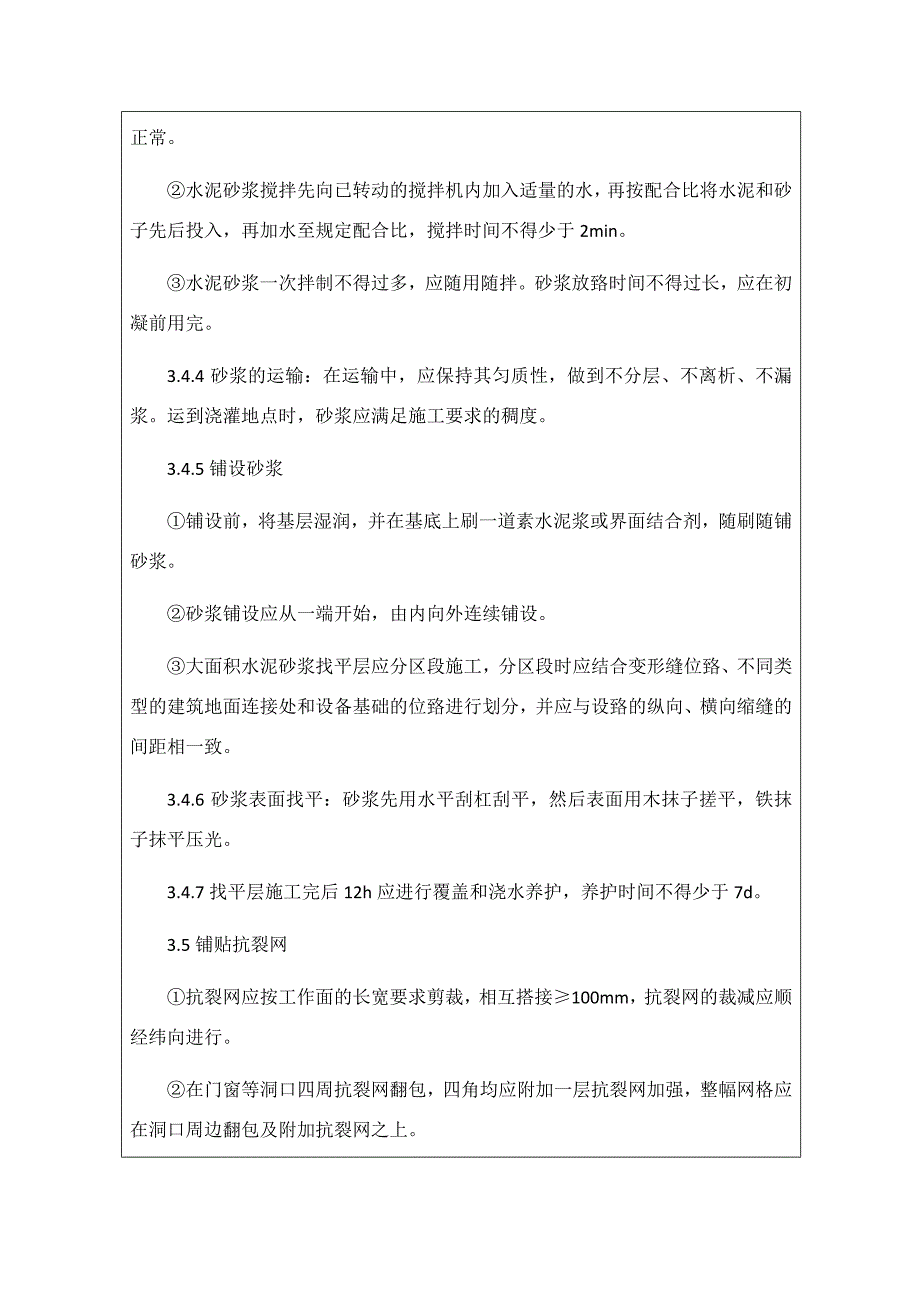 正常。

②水泥砂浆搅拌先向已转动的搅拌机内加入适量的水，再按配合比将水泥和砂子先后投入，再加水至规定配合比，搅拌时间不得少于 2min。

③水泥砂浆一次拌制不得过多，应随用随拌。砂浆放路时间不得过长，应在初凝前用完。

3.4.4 砂浆的运输：在运输中，应保持其匀质性，做到不分层、不离析、不漏浆。运到浇灌地点时，砂浆应满足施工要求的稠度。

3.4.5 铺设砂浆

①铺设前，将基层湿润，并在基底上刷一道素水泥浆或界面结合剂，随刷随铺砂浆。

②砂浆铺设应从一端开始，由内向外连续铺设。

③大面积水泥砂浆找平层应分区段施工，分区段时应结合变形缝位路、不同类型的建筑地面连接处和设备基础的位路进行划分，并应与设路的纵向、横向缩缝的间距相一致。

3.4.6 砂浆表面找平：砂浆先用水平刮杠刮平，然后表面用木抹子搓平，铁抹子抹平压光。

3.4.7 找平层施工完后 12h 应进行覆盖和浇水养护，养护时间不得少于 7d。

3.5 铺贴抗裂网

①抗裂网应按工作面的长宽要求剪裁，相互搭接≥100mm，抗裂网的裁减应顺经纬向进行。

②在门窗等洞口四周抗裂网翻包，四角均应附加一层抗裂网加强，整幅网格应在洞口周边翻包及附加抗裂网之上。